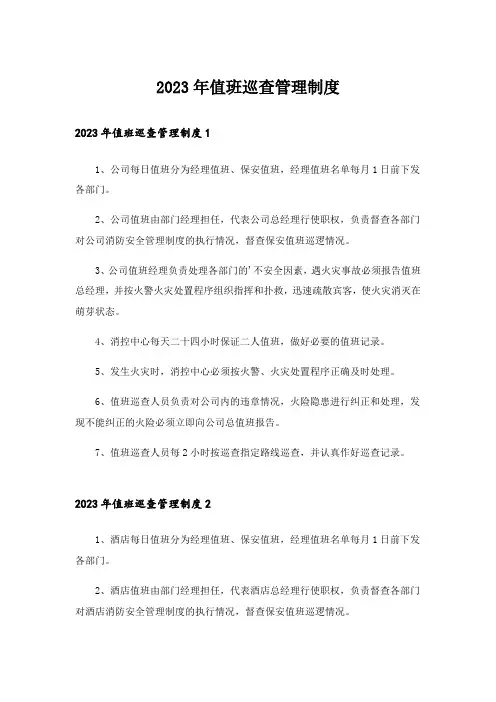 2023年值班巡查管理制度

2023年值班巡查管理制度1

1、公司每日值班分为经理值班、保安值班，经理值班名单每月1日前下发各部门。

2、公司值班由部门经理担任，代表公司总经理行使职权，负责督查各部门对公司消防安全管理制度的执行情况，督查保安值班巡逻情况。

3、公司值班经理负责处理各部门的'不安全因素，遇火灾事故必须报告值班总经理，并按火警火灾处置程序组织指挥和扑救，迅速疏散宾客，使火灾消灭在萌芽状态。

4、消控中心每天二十四小时保证二人值班，做好必要的值班记录。

5、发生火灾时，消控中心必须按火警、火灾处置程序正确及时处理。

6、值班巡查人员负责对公司内的违章情况，火险隐患进行纠正和处理，发现不能纠正的火险必须立即向公司总值班报告。

7、值班巡查人员每2小时按巡查指定路线巡查，并认真作好巡查记录。

2023年值班巡查管理制度2

1、酒店每日值班分为经理值班、保安值班，经理值班名单每月1日前下发各部门。

2、酒店值班由部门经理担任，代表酒店总经理行使职权，负责督查各部门对酒店消防安全管理制度的执行情况，督查保安值班巡逻情况。